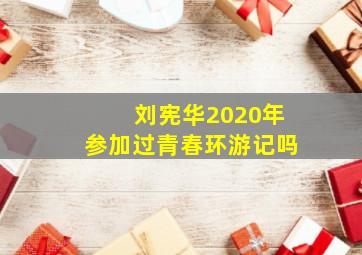 刘宪华2020年
参加过青春环游记吗